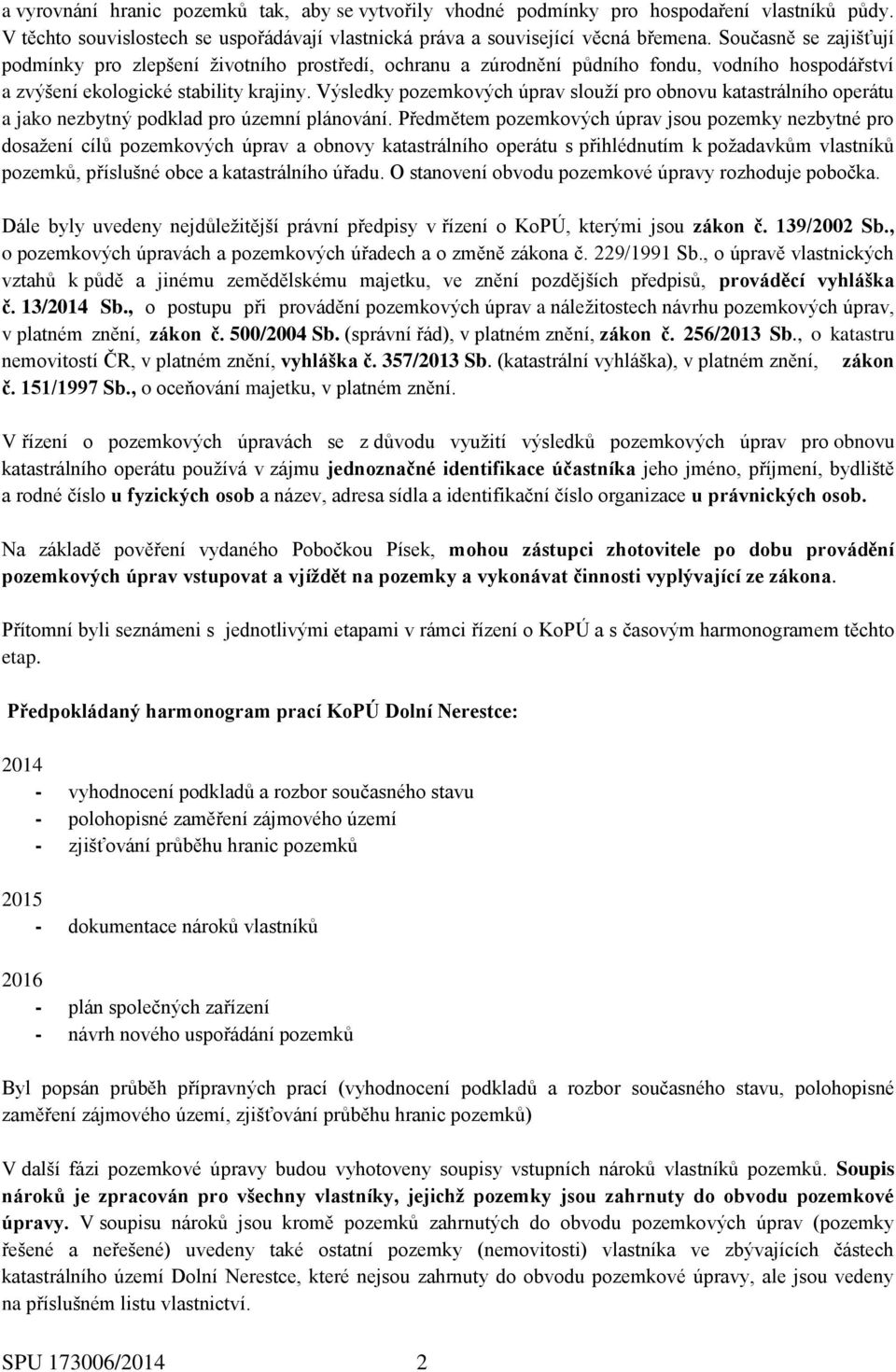 a vyrovnání hranic pozemků tak, aby se vytvořily vhodné podmínky pro hospodaření vlastníků půdy. V těchto souvislostech se uspořádávají vlastnická práva a související věcná břemena. Současně se zajišťují podmínky pro zlepšení životního prostředí, ochranu a zúrodnění půdního fondu, vodního hospodářství a zvýšení ekologické stability krajiny. Výsledky pozemkových úprav slouží pro obnovu katastrálního operátu a jako nezbytný podklad pro územní plánování. Předmětem pozemkových úprav jsou pozemky nezbytné pro dosažení cílů pozemkových úprav a obnovy katastrálního operátu s přihlédnutím k požadavkům vlastníků pozemků, příslušné obce a katastrálního úřadu. O stanovení obvodu pozemkové úpravy rozhoduje pobočka.

Dále byly uvedeny nejdůležitější právní předpisy v řízení o KoPÚ, kterými jsou zákon č. 139/2002 Sb., o pozemkových úpravách a pozemkových úřadech a o změně zákona č. 229/1991 Sb., o úpravě vlastnických vztahů k půdě a jinému zemědělskému majetku, ve znění pozdějších předpisů, prováděcí vyhláška č. 13/2014 Sb., o postupu při provádění pozemkových úprav a náležitostech návrhu pozemkových úprav, v platném znění, zákon č. 500/2004 Sb. (správní řád), v platném znění, zákon č. 256/2013 Sb., o katastru nemovitostí ČR, v platném znění, vyhláška č. 357/2013 Sb. (katastrální vyhláška), v platném znění, zákon č. 151/1997 Sb., o oceňování majetku, v platném znění.

V řízení o pozemkových úpravách se z důvodu využití výsledků pozemkových úprav pro obnovu katastrálního operátu používá v zájmu jednoznačné identifikace účastníka jeho jméno, příjmení, bydliště a rodné číslo u fyzických osob a název, adresa sídla a identifikační číslo organizace u právnických osob.

Na základě pověření vydaného Pobočkou Písek, mohou zástupci zhotovitele po dobu provádění pozemkových úprav vstupovat a vjíždět na pozemky a vykonávat činnosti vyplývající ze zákona.

Přítomní byli seznámeni s jednotlivými etapami v rámci řízení o KoPÚ a s časovým harmonogramem těchto etap.

Předpokládaný harmonogram prací KoPÚ Dolní Nerestce:

2014
- vyhodnocení podkladů a rozbor současného stavu
- polohopisné zaměření zájmového území
- zjišťování průběhu hranic pozemků

2015
- dokumentace nároků vlastníků

2016
- plán společných zařízení
- návrh nového uspořádání pozemků

Byl popsán průběh přípravných prací (vyhodnocení podkladů a rozbor současného stavu, polohopisné zaměření zájmového území, zjišťování průběhu hranic pozemků)

V další fázi pozemkové úpravy budou vyhotoveny soupisy vstupních nároků vlastníků pozemků. Soupis nároků je zpracován pro všechny vlastníky, jejichž pozemky jsou zahrnuty do obvodu pozemkové úpravy. V soupisu nároků jsou kromě pozemků zahrnutých do obvodu pozemkových úprav (pozemky řešené a neřešené) uvedeny také ostatní pozemky (nemovitosti) vlastníka ve zbývajících částech katastrálního území Dolní Nerestce, které nejsou zahrnuty do obvodu pozemkové úpravy, ale jsou vedeny na příslušném listu vlastnictví.

SPU 173006/2014 2